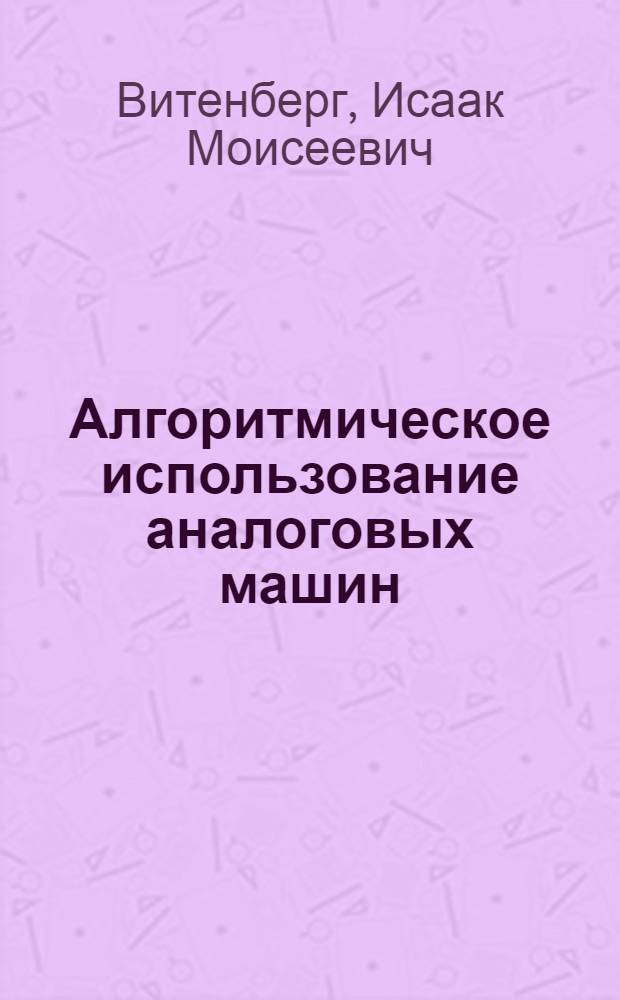 Витенберг, Исаак Моисеевич

Алгоритмическое использование аналоговых машин